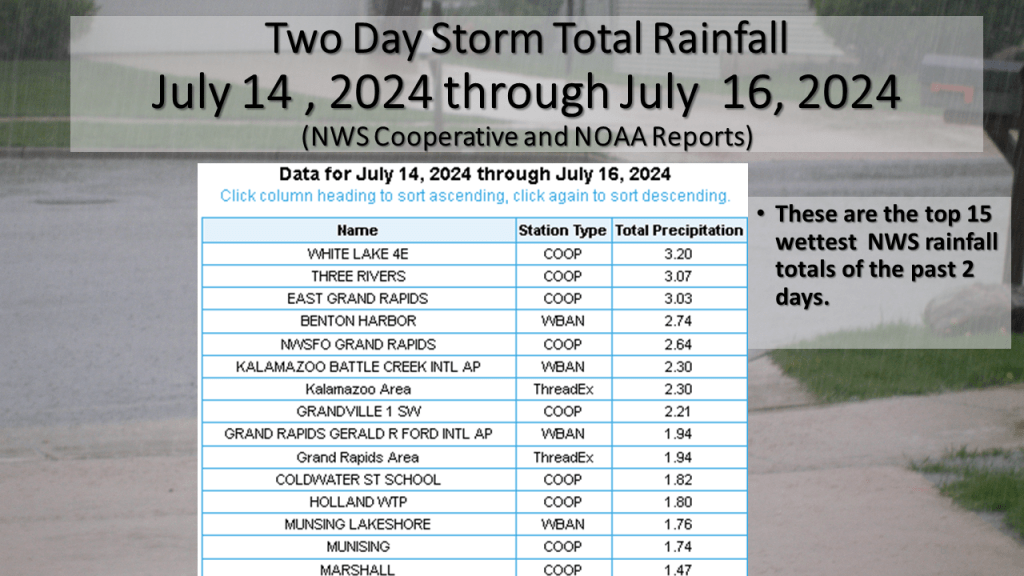 Two Day Storm Total Rainfall
July 14 , 2024 through July 16, 2024
(NWS Cooperative and NOAA Reports)

Data for July 14, 2024 through July 16, 2024
Click column heading to sort ascending, click again to sort descending.

| Name | Station Type | Total Precipitation |
|---|---|---|
| WHITE LAKE 4E | COOP | 3.20 |
| THREE RIVERS | COOP | 3.07 |
| EAST GRAND RAPIDS | COOP | 3.03 |
| BENTON HARBOR | WBAN | 2.74 |
| NWSFO GRAND RAPIDS | COOP | 2.64 |
| KALAMAZOO BATTLE CREEK INTL AP | WBAN | 2.30 |
| Kalamazoo Area | ThreadEx | 2.30 |
| GRANDVILLE 1 SW | COOP | 2.21 |
| GRAND RAPIDS GERALD R FORD INTL AP | WBAN | 1.94 |
| Grand Rapids Area | ThreadEx | 1.94 |
| COLDWATER ST SCHOOL | COOP | 1.82 |
| HOLLAND WTP | COOP | 1.80 |
| MUNSING LAKESHORE | WBAN | 1.76 |
| MUNISING | COOP | 1.74 |
| MARSHALL | COOP | 1.47 |

• These are the top 15 wettest NWS rainfall totals of the past 2 days.